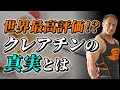 世界最高評価!?
クレアチンの
真実とは